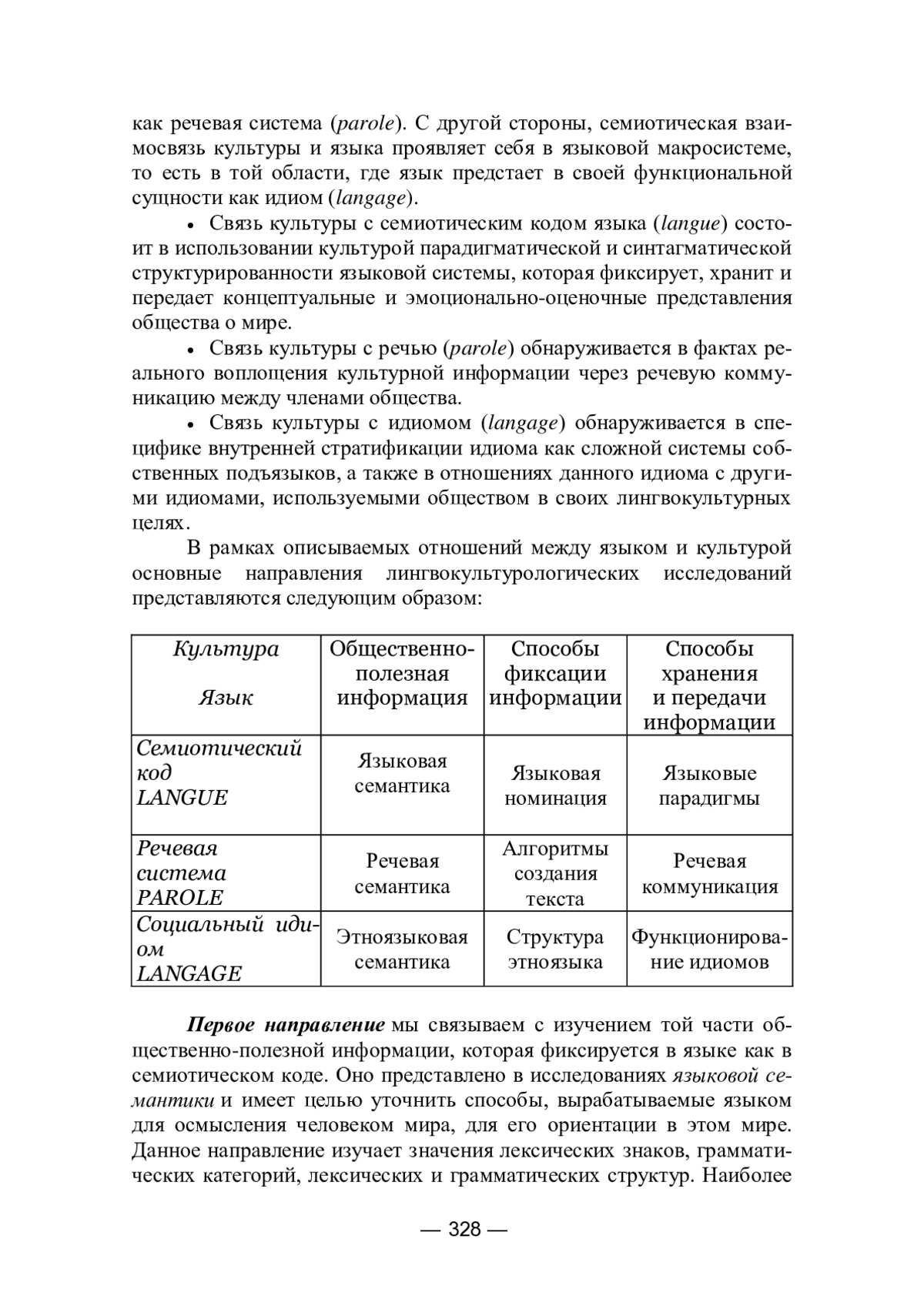 как речевая система (parole). С другой стороны, семиотическая взаимосвязь культуры и языка проявляет себя в языковой макросистеме, то есть в той области, где язык предстает в своей функциональной сущности как идиом (langage).

• Связь культуры с семиотическим кодом языка (langue) состоит в использовании культурой парадигматической и синтагматической структурированности языковой системы, которая фиксирует, хранит и передает концептуальные и эмоционально-оценочные представления общества о мире.

• Связь культуры с речью (parole) обнаруживается в фактах реального воплощения культурной информации через речевую коммуникацию между членами общества.

• Связь культуры с идиомом (langage) обнаруживается в специфике внутренней стратификации идиома как сложной системы собственных подъязыков, а также в отношениях данного идиома с другими идиомами, используемыми обществом в своих лингвокультурных целях.

В рамках описываемых отношений между языком и культурой основные направления лингвокультурологических исследований представляются следующим образом:

| Культура Язык | Общественно-полезная информация | Способы фиксации информации | Способы хранения и передачи информации |
|---|---|---|---|
| Семиотический код LANGUE | Языковая семантика | Языковая номинация | Языковые парадигмы |
| Речевая система PAROLE | Речевая семантика | Алгоритмы создания текста | Речевая коммуникация |
| Социальный идиом LANGAGE | Этноязыковая семантика | Структура этноязыка | Функционирование идиомов |

Первое направление мы связываем с изучением той части общественно-полезной информации, которая фиксируется в языке как в семиотическом коде. Оно представлено в исследованиях языковой семантики и имеет целью уточнить способы, вырабатываемые языком для осмысления человеком мира, для его ориентации в этом мире. Данное направление изучает значения лексических знаков, грамматических категорий, лексических и грамматических структур. Наиболее

— 328 —